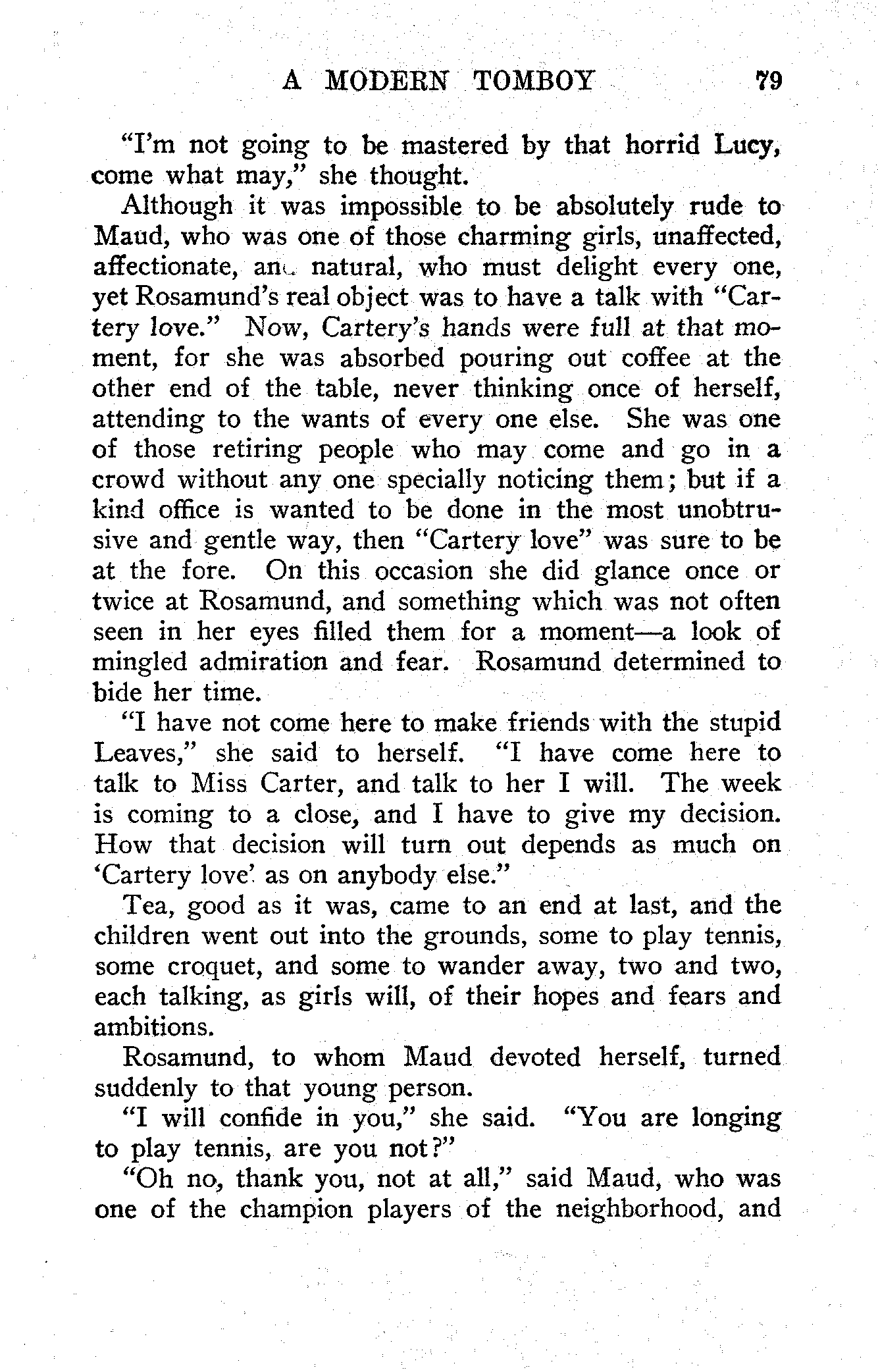 A MODERN TOMBOY 79

"I'm not going to be mastered by that horrid Lucy, come what may," she thought.

Although it was impossible to be absolutely rude to Maud, who was one of those charming girls, unaffected, affectionate, and natural, who must delight every one, yet Rosamund's real object was to have a talk with "Cartery love." Now, Cartery's hands were full at that moment, for she was absorbed pouring out coffee at the other end of the table, never thinking once of herself, attending to the wants of every one else. She was one of those retiring people who may come and go in a crowd without any one specially noticing them; but if a kind office is wanted to be done in the most unobtrusive and gentle way, then "Cartery love" was sure to be at the fore. On this occasion she did glance once or twice at Rosamund, and something which was not often seen in her eyes filled them for a moment—a look of mingled admiration and fear. Rosamund determined to bide her time.

"I have not come here to make friends with the stupid Leaves," she said to herself. "I have come here to talk to Miss Carter, and talk to her I will. The week is coming to a close, and I have to give my decision. How that decision will turn out depends as much on 'Cartery love' as on anybody else."

Tea, good as it was, came to an end at last, and the children went out into the grounds, some to play tennis, some croquet, and some to wander away, two and two, each talking, as girls will, of their hopes and fears and ambitions.

Rosamund, to whom Maud devoted herself, turned suddenly to that young person.

"I will confide in you," she said. "You are longing to play tennis, are you not?"

"Oh no, thank you, not at all," said Maud, who was one of the champion players of the neighborhood, and